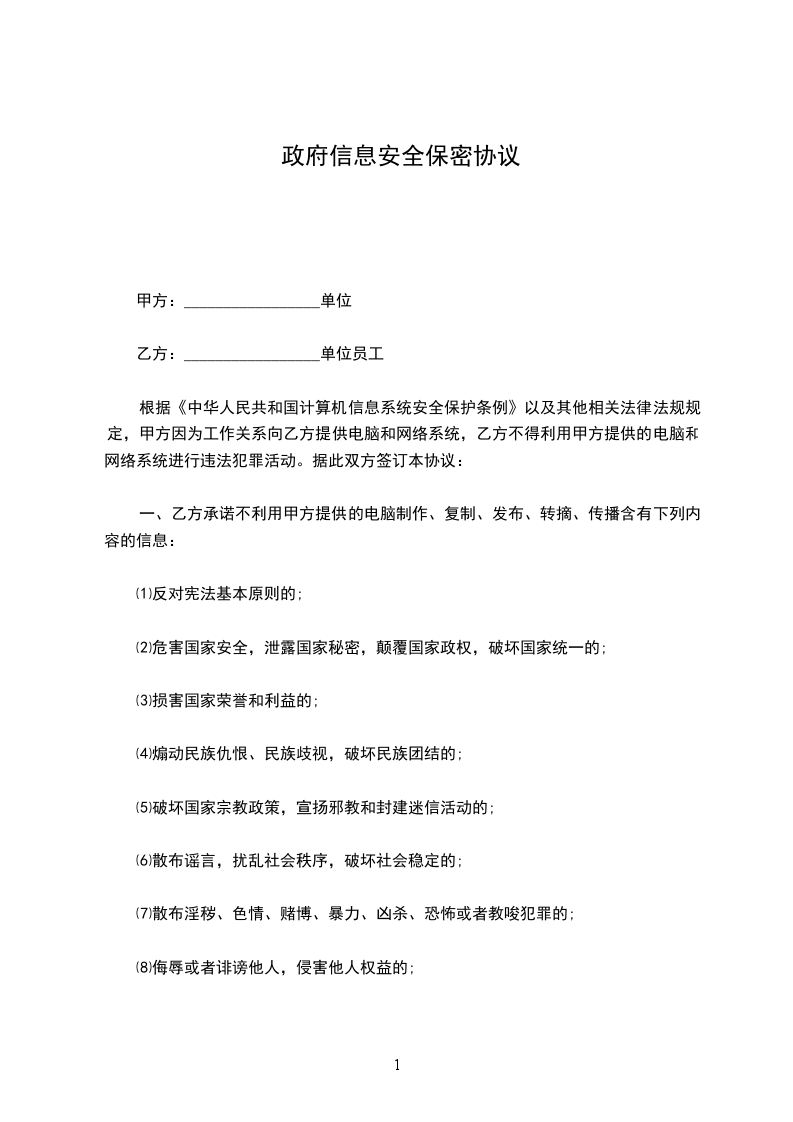 政府信息安全保密协议

甲方：________________单位

乙方：________________单位员工

根据《中华人民共和国计算机信息系统安全保护条例》以及其他相关法律法规规定，甲方因为工作关系向乙方提供电脑和网络系统，乙方不得利用甲方提供的电脑和网络系统进行违法犯罪活动。据此双方签订本协议：

一、乙方承诺不利用甲方提供的电脑制作、复制、发布、转摘、传播含有下列内容的信息：

⑴反对宪法基本原则的；

⑵危害国家安全，泄露国家秘密，颠覆国家政权，破坏国家统一的；

⑶损害国家荣誉和利益的；

⑷煽动民族仇恨、民族歧视，破坏民族团结的；

⑸破坏国家宗教政策，宣扬邪教和封建迷信活动的；

⑹散布谣言，扰乱社会秩序，破坏社会稳定的；

⑺散布淫秽、色情、赌博、暴力、凶杀、恐怖或者教唆犯罪的；

⑻侮辱或者诽谤他人，侵害他人权益的；

1